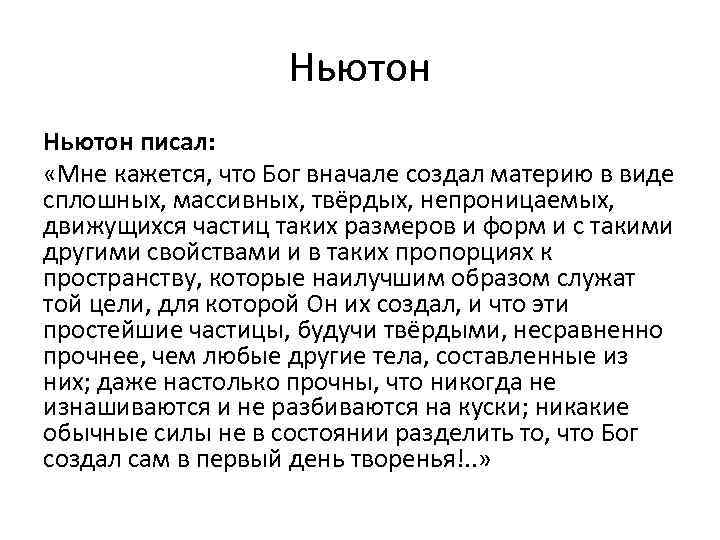 Ньютон

Ньютон писал:

«Мне кажется, что Бог вначале создал материю в виде сплошных, массивных, твёрдых, непроницаемых, движущихся частиц таких размеров и форм и с такими другими свойствами и в таких пропорциях к пространству, которые наилучшим образом служат той цели, для которой Он их создал, и что эти простейшие частицы, будучи твёрдыми, несравненно прочнее, чем любые другие тела, составленные из них; даже настолько прочны, что никогда не изнашиваются и не разбиваются на куски; никакие обычные силы не в состоянии разделить то, что Бог создал сам в первый день творенья!..»